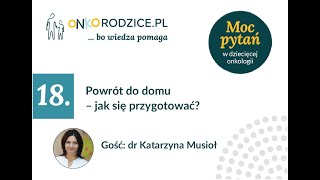 ONKORODZICE.PL
... bo wiedza pomaga

Moc pytań
w dziecięcej onkologii

18.

Powrót do domu
– jak się przygotować?

Gość: dr Katarzyna Musioł